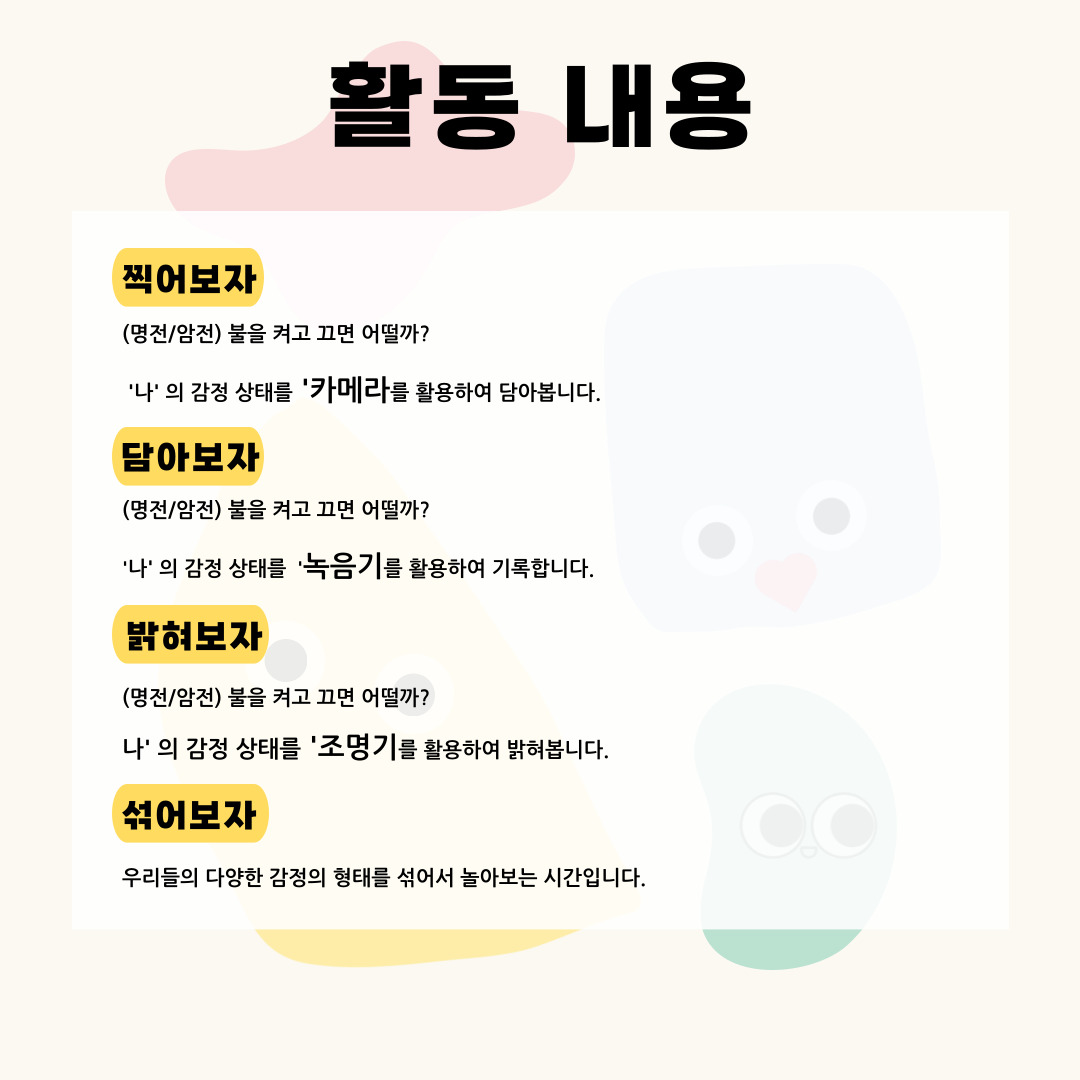 활동 내용

찍어보자

(명전/암전) 불을 켜고 끄면 어떨까?

'나' 의 감정 상태를 '카메라를 활용하여 담아봅니다.

담아보자

(명전/암전) 불을 켜고 끄면 어떨까?

'나' 의 감정 상태를 '녹음기를 활용하여 기록합니다.

밝혀보자

(명전/암전) 불을 켜고 끄면 어떨까?

나' 의 감정 상태를 '조명기를 활용하여 밝혀봅니다.

섞어보자

우리들의 다양한 감정의 형태를 섞어서 놀아보는 시간입니다.